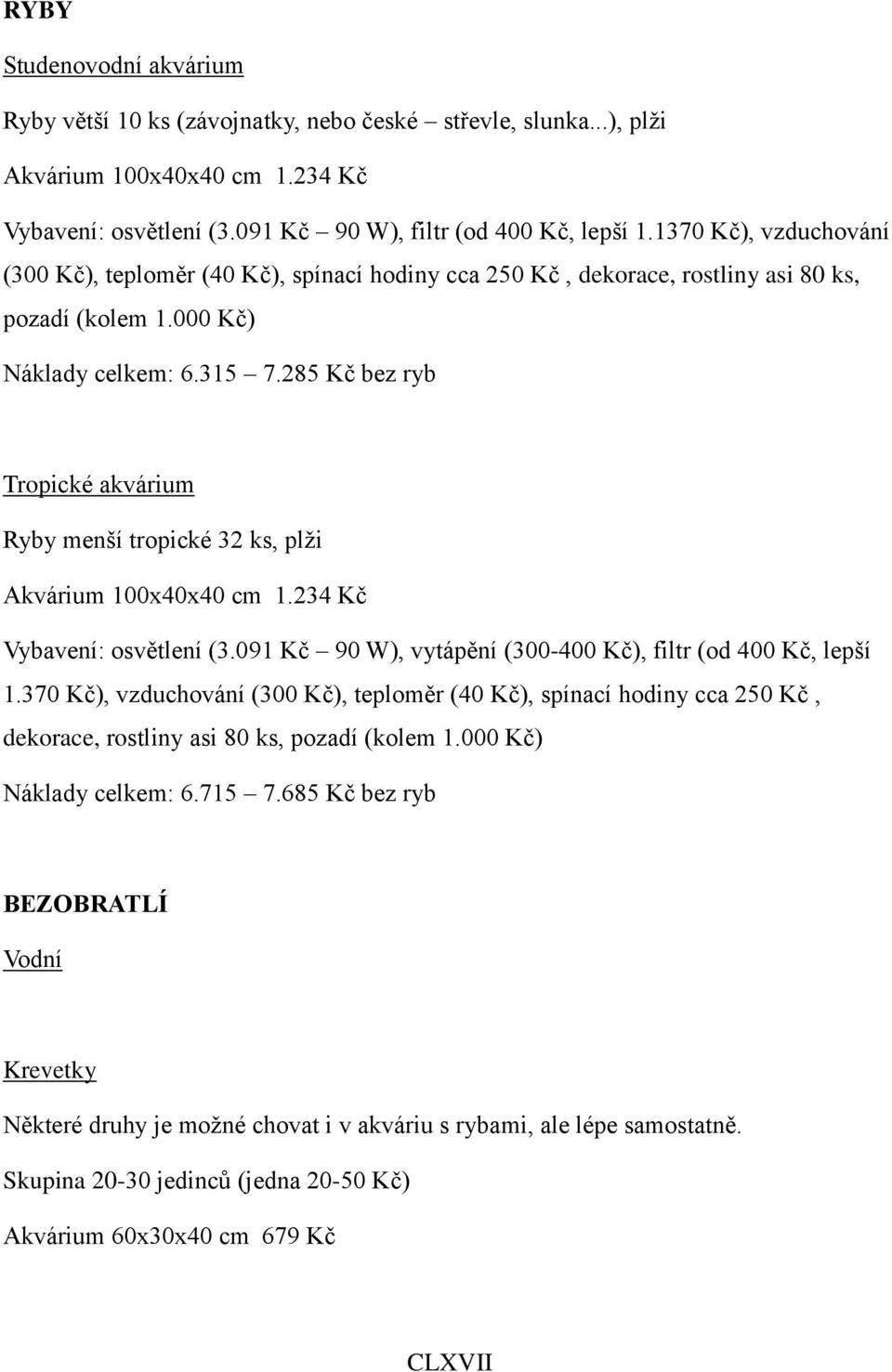 RYBY

Studenovodní akvárium

Ryby větší 10 ks (závojnatky, nebo české – střevle, slunka...), plži

Akvárium 100x40x40 cm 1.234 Kč

Vybavení: osvětlení (3.091 Kč – 90 W), filtr (od 400 Kč, lepší 1.1370 Kč), vzduchování (300 Kč), teploměr (40 Kč), spínací hodiny cca 250 Kč , dekorace, rostliny asi 80 ks, pozadí (kolem 1.000 Kč)

Náklady celkem: 6.315 – 7.285 Kč bez ryb

Tropické akvárium

Ryby menší tropické 32 ks, plži

Akvárium 100x40x40 cm 1.234 Kč

Vybavení: osvětlení (3.091 Kč – 90 W), vytápění (300-400 Kč), filtr (od 400 Kč, lepší 1.370 Kč), vzduchování (300 Kč), teploměr (40 Kč), spínací hodiny cca 250 Kč , dekorace, rostliny asi 80 ks, pozadí (kolem 1.000 Kč)

Náklady celkem: 6.715 – 7.685 Kč bez ryb

BEZOBRATLÍ

Vodní

Krevetky

Některé druhy je možné chovat i v akváriu s rybami, ale lépe samostatně.

Skupina 20-30 jedinců (jedna 20-50 Kč)

Akvárium 60x30x40 cm 679 Kč

CLXVII